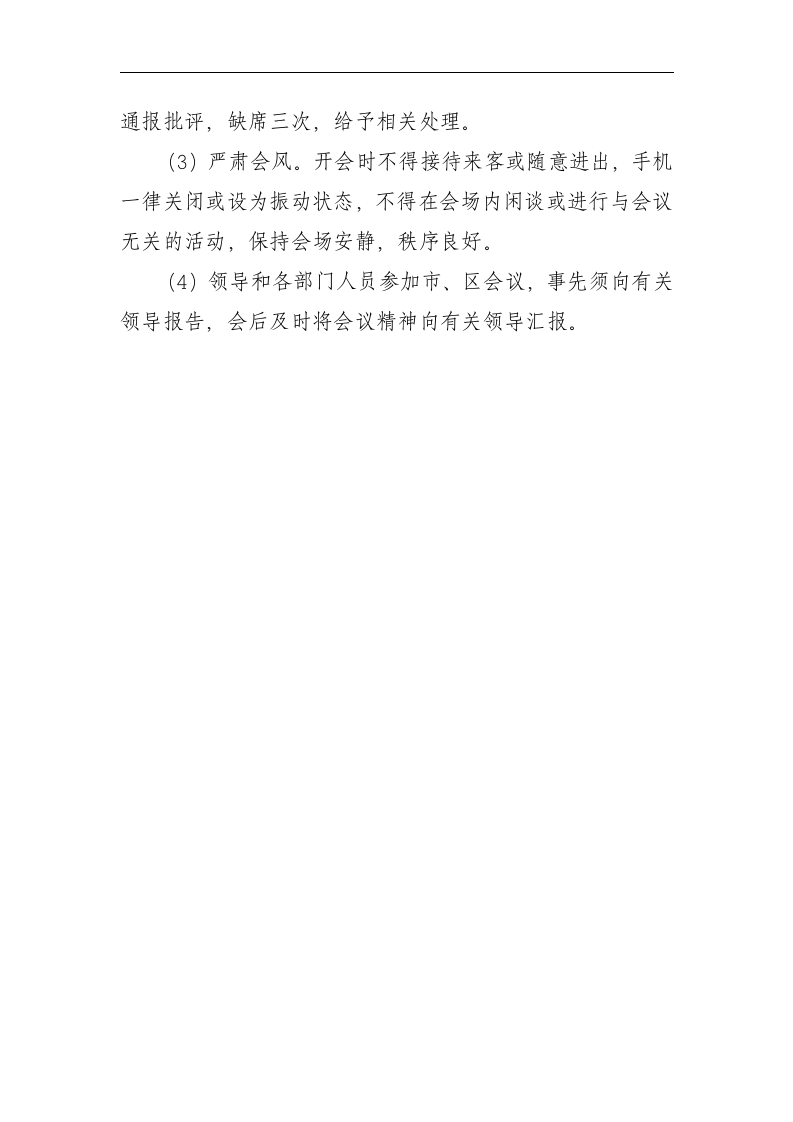 通报批评，缺席三次，给予相关处理。

(3) 严肃会风。开会时不得接待来客或随意进出，手机一律关闭或设为振动状态，不得在会场内闲谈或进行与会议无关的活动，保持会场安静，秩序良好。

(4) 领导和各部门人员参加市、区会议，事先须向有关领导报告，会后及时将会议精神向有关领导汇报。